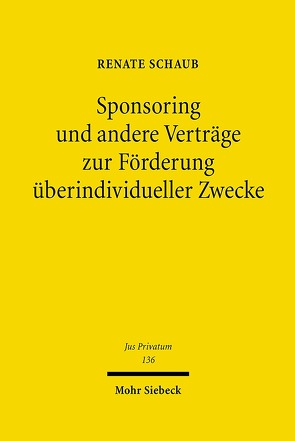 RENATE SCHAUB

Sponsoring und andere Verträge zur Förderung überindividueller Zwecke

Jus Privatum
136

Mohr Siebeck